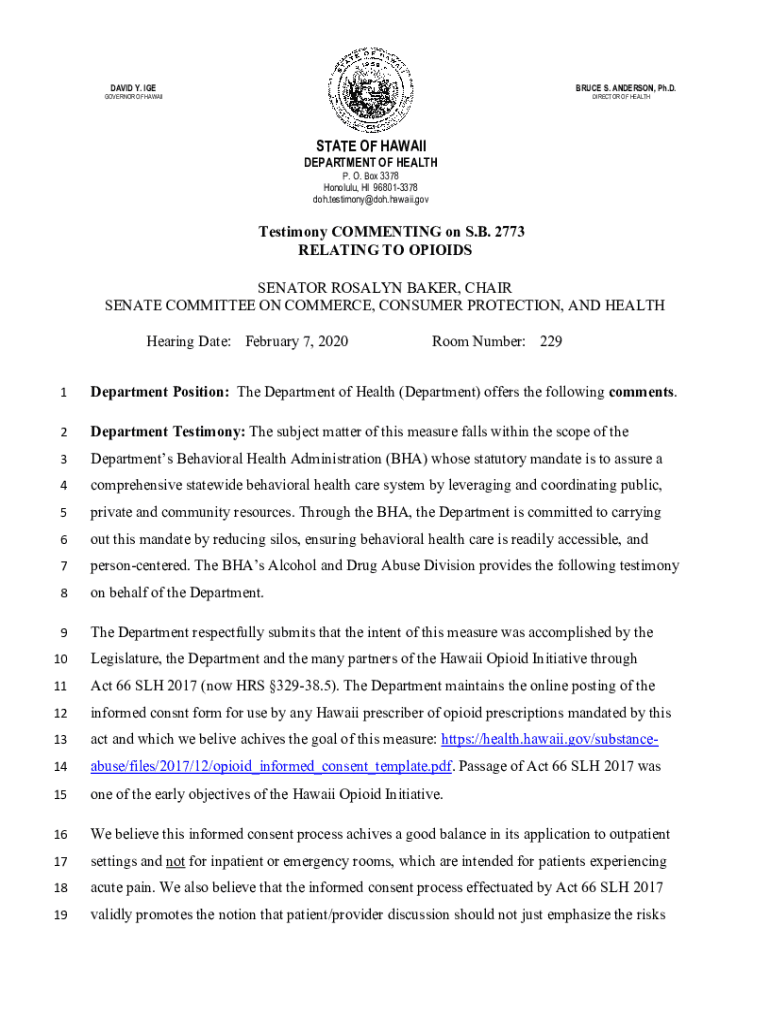 DAVID Y. IGE
GOVERNOR OF HAWAII

BRUCE S. ANDERSON, Ph.D.
DIRECTOR OF HEALTH

STATE OF HAWAII
DEPARTMENT OF HEALTH
P. O. Box 3378
Honolulu, HI 96801-3378
doh.testimony@doh.hawaii.gov

Testimony COMMENTING on S.B. 2773
RELATING TO OPIOIDS

SENATOR ROSALYN BAKER, CHAIR
SENATE COMMITTEE ON COMMERCE, CONSUMER PROTECTION, AND HEALTH

Hearing Date: February 7, 2020 Room Number: 229

1 Department Position: The Department of Health (Department) offers the following comments.

2 Department Testimony: The subject matter of this measure falls within the scope of the
3 Department's Behavioral Health Administration (BHA) whose statutory mandate is to assure a
4 comprehensive statewide behavioral health care system by leveraging and coordinating public,
5 private and community resources. Through the BHA, the Department is committed to carrying
6 out this mandate by reducing silos, ensuring behavioral health care is readily accessible, and
7 person-centered. The BHA's Alcohol and Drug Abuse Division provides the following testimony
8 on behalf of the Department.

9 The Department respectfully submits that the intent of this measure was accomplished by the
10 Legislature, the Department and the many partners of the Hawaii Opioid Initiative through
11 Act 66 SLH 2017 (now HRS §329-38.5). The Department maintains the online posting of the
12 informed consnt form for use by any Hawaii prescriber of opioid prescriptions mandated by this
13 act and which we belive achives the goal of this measure: https://health.hawaii.gov/substance-
14 abuse/files/2017/12/opioid_informed_consent_template.pdf. Passage of Act 66 SLH 2017 was
15 one of the early objectives of the Hawaii Opioid Initiative.

16 We believe this informed consent process achives a good balance in its application to outpatient
17 settings and not for inpatient or emergency rooms, which are intended for patients experiencing
18 acute pain. We also believe that the informed consent process effectuated by Act 66 SLH 2017
19 validly promotes the notion that patient/provider discussion should not just emphasize the risks